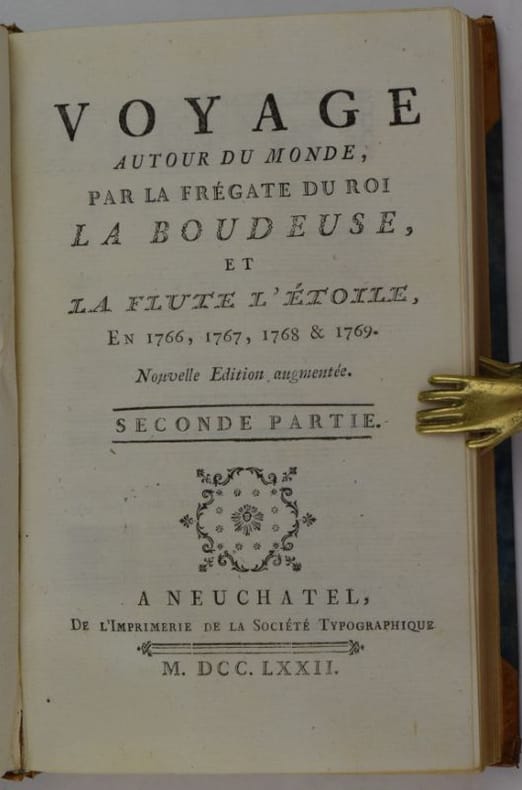 VOYAGE
AUTOUR DU MONDE,
PAR LA FRÉGATE DU ROI
LA BOUDEUSE,
ET
LA FLUTE L'ÉTOILE,
EN 1766, 1767, 1768 & 1769.

Nouvelle Edition augmentée.

SECONDE PARTIE.

A NEUCHATEL,
DE L'IMPRIMERIE DE LA SOCIÉTÉ TYPOGRAPHIQUE
M. DCC. LXXII.